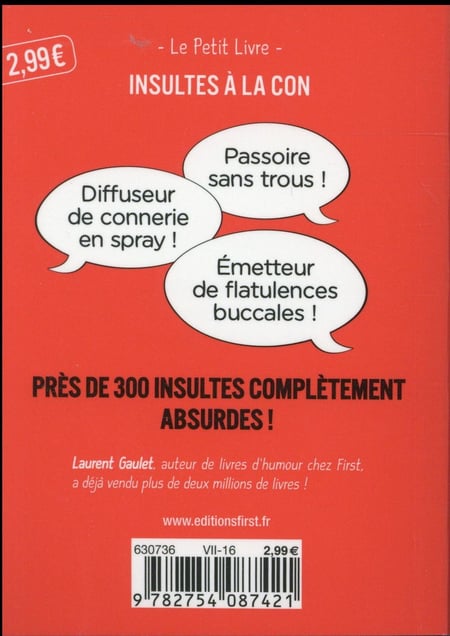 2,99 €

- Le Petit Livre -

INSULTES À LA CON

Passoire sans trous !

Diffuseur de connerie en spray !

Émetteur de flatulences buccales !

PRÈS DE 300 INSULTES COMPLÈTEMENT ABSURDES !

Laurent Gaulet, auteur de livres d'humour chez First, a déjà vendu plus de deux millions de livres !

www.editionsfirst.fr

630736 VII-16 2,99 €

9 782754 087421